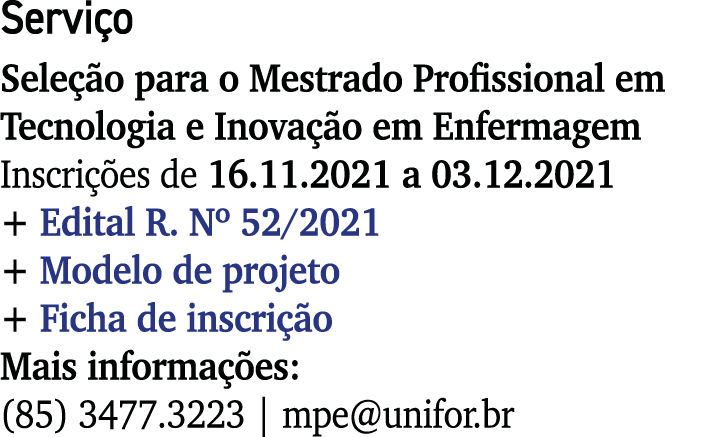 Serviço

Seleção para o Mestrado Profissional em Tecnologia e Inovação em Enfermagem
Inscrições de 16.11.2021 a 03.12.2021
+ Edital R. Nº 52/2021
+ Modelo de projeto
+ Ficha de inscrição
Mais informações:
(85) 3477.3223 | mpe@unifor.br